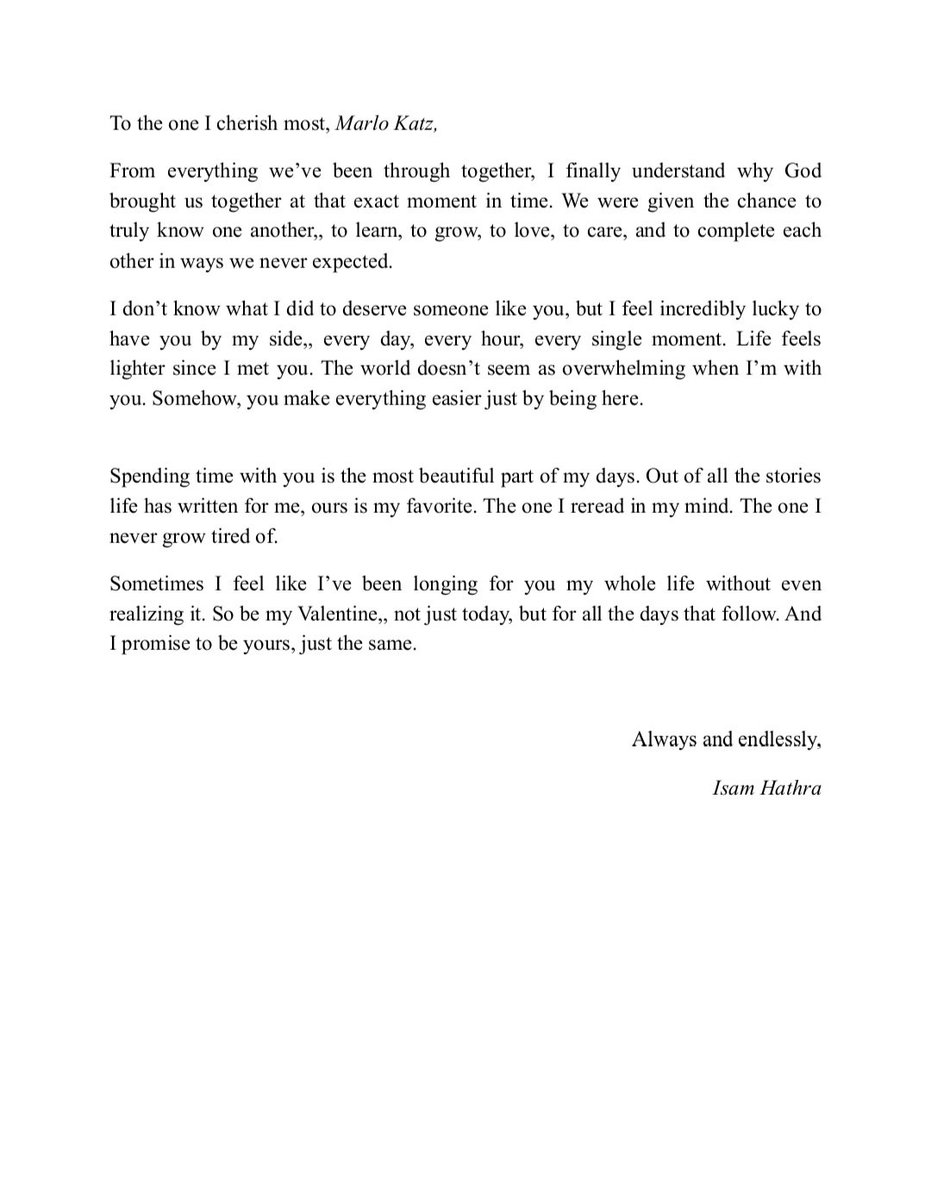 To the one I cherish most, Marlo Katz,

From everything we've been through together, I finally understand why God brought us together at that exact moment in time. We were given the chance to truly know one another,, to learn, to grow, to love, to care, and to complete each other in ways we never expected.

I don't know what I did to deserve someone like you, but I feel incredibly lucky to have you by my side,, every day, every hour, every single moment. Life feels lighter since I met you. The world doesn't seem as overwhelming when I'm with you. Somehow, you make everything easier just by being here.

Spending time with you is the most beautiful part of my days. Out of all the stories life has written for me, ours is my favorite. The one I reread in my mind. The one I never grow tired of.

Sometimes I feel like I've been longing for you my whole life without even realizing it. So be my Valentine,, not just today, but for all the days that follow. And I promise to be yours, just the same.

Always and endlessly,

Isam Hathra